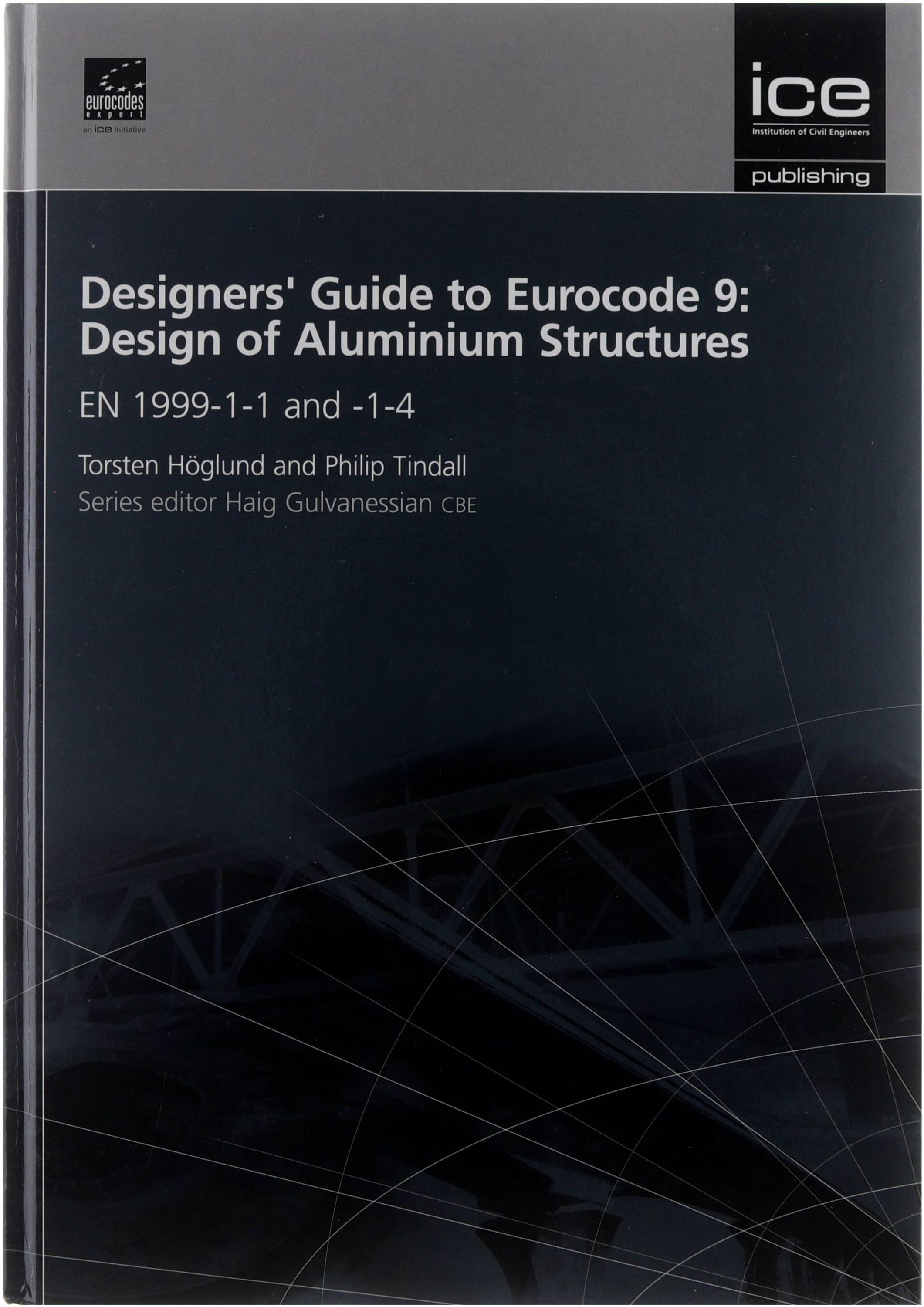 eurocodes
expert
an ice initiative

ice
Institution of Civil Engineers
publishing

Designers' Guide to Eurocode 9: Design of Aluminium Structures

EN 1999-1-1 and -1-4

Torsten Höglund and Philip Tindall
Series editor Haig Gulvanessian CBE